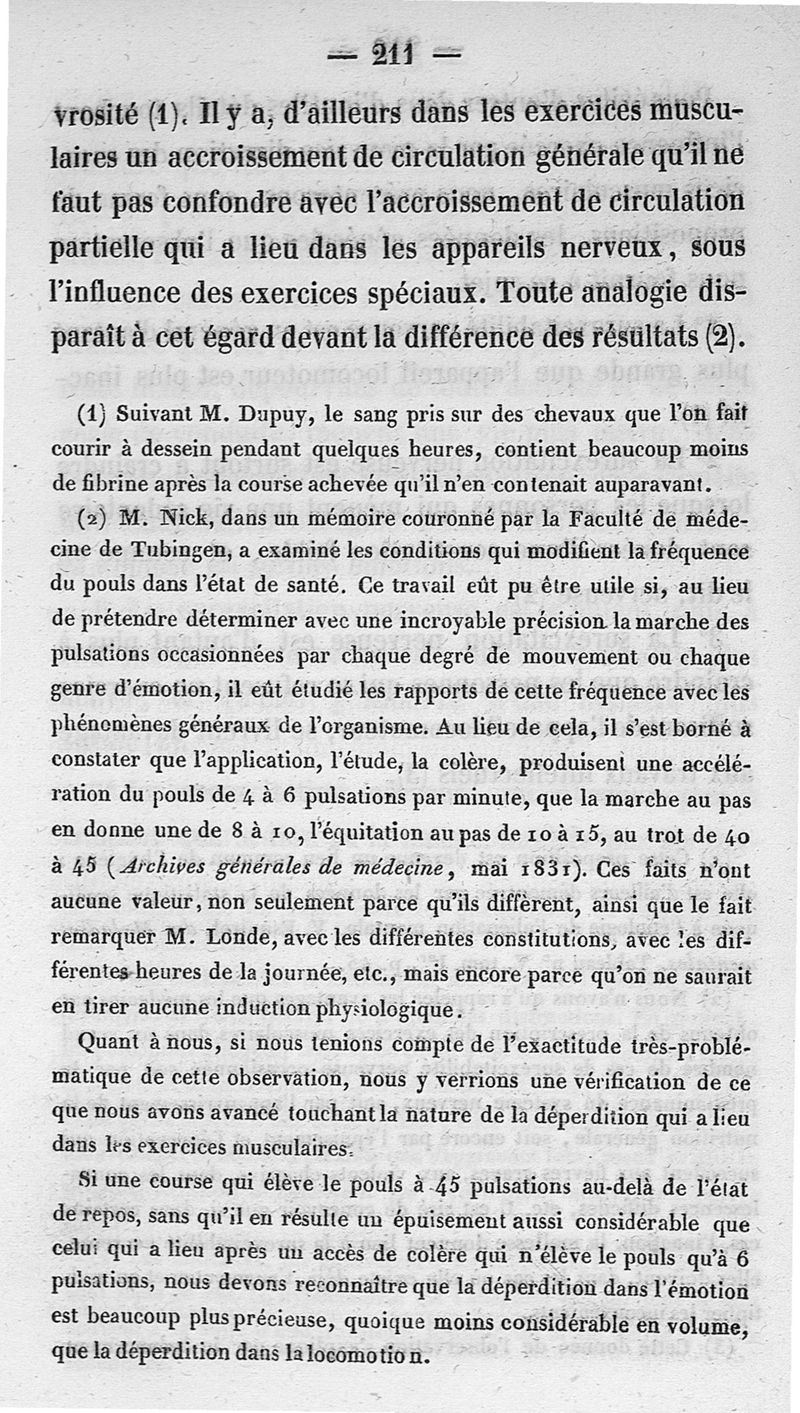 — 211 —

vrosité (1). Il y a, d'ailleurs dans les exercices musculaires un accroissement de circulation générale qu'il ne faut pas confondre avec l'accroissement de circulation partielle qui a lieu dans les appareils nerveux, sous l'influence des exercices spéciaux. Toute analogie disparaît à cet égard devant la différence des résultats (2).

(1) Suivant M. Dupuy, le sang pris sur des chevaux que l'on fait courir à dessein pendant quelques heures, contient beaucoup moins de fibrine après la course achevée qu'il n'en contenait auparavant.

(2) M. Nick, dans un mémoire couronné par la Faculté de médecine de Tubingen, a examiné les conditions qui modifient la fréquence du pouls dans l'état de santé. Ce travail eût pu être utile si, au lieu de prétendre déterminer avec une incroyable précision la marche des pulsations occasionnées par chaque degré de mouvement ou chaque genre d'émotion, il eût étudié les rapports de cette fréquence avec les phénomènes généraux de l'organisme. Au lieu de cela, il s'est borné à constater que l'application, l'étude, la colère, produisent une accélération du pouls de 4 à 6 pulsations par minute, que la marche au pas en donne une de 8 à 10, l'équitation au pas de 10 à 15, au trot de 40 à 45 (Archives générales de médecine, mai 1831). Ces faits n'ont aucune valeur, non seulement parce qu'ils diffèrent, ainsi que le fait remarquer M. Londe, avec les différentes constitutions, avec les différentes heures de la journée, etc., mais encore parce qu'on ne saurait en tirer aucune induction physiologique.

Quant à nous, si nous tenions compte de l'exactitude très-problématique de cette observation, nous y verrions une vérification de ce que nous avons avancé touchant la nature de la déperdition qui a lieu dans les exercices musculaires.

Si une course qui élève le pouls à 45 pulsations au-delà de l'état de repos, sans qu'il en résulte un épuisement aussi considérable que celui qui a lieu après un accès de colère qui n'élève le pouls qu'à 6 pulsations, nous devons reconnaître que la déperdition dans l'émotion est beaucoup plus précieuse, quoique moins considérable en volume, que la déperdition dans la locomotion.